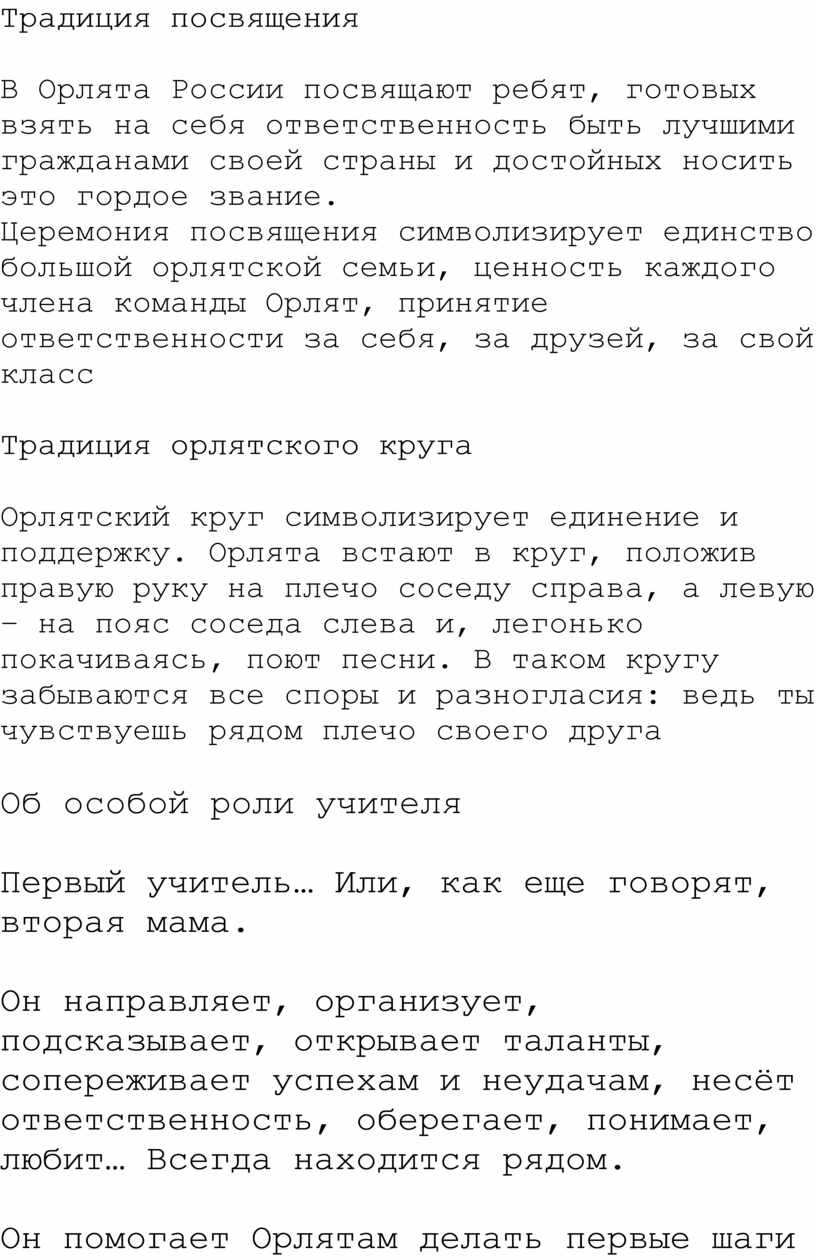 Традиция посвящения

В Орлята России посвящают ребят, готовых взять на себя ответственность быть лучшими гражданами своей страны и достойных носить это гордое звание.
Церемония посвящения символизирует единство большой орлятской семьи, ценность каждого члена команды Орлят, принятие ответственности за себя, за друзей, за свой класс

Традиция орлятского круга

Орлятский круг символизирует единение и поддержку. Орлята встают в круг, положив правую руку на плечо соседу справа, а левую – на пояс соседа слева и, легонько покачиваясь, поют песни. В таком кругу забываются все споры и разногласия: ведь ты чувствуешь рядом плечо своего друга

Об особой роли учителя

Первый учитель… Или, как еще говорят, вторая мама.

Он направляет, организует, подсказывает, открывает таланты, сопереживает успехам и неудачам, несёт ответственность, оберегает, понимает, любит… Всегда находится рядом.

Он помогает Орлятам делать первые шаги